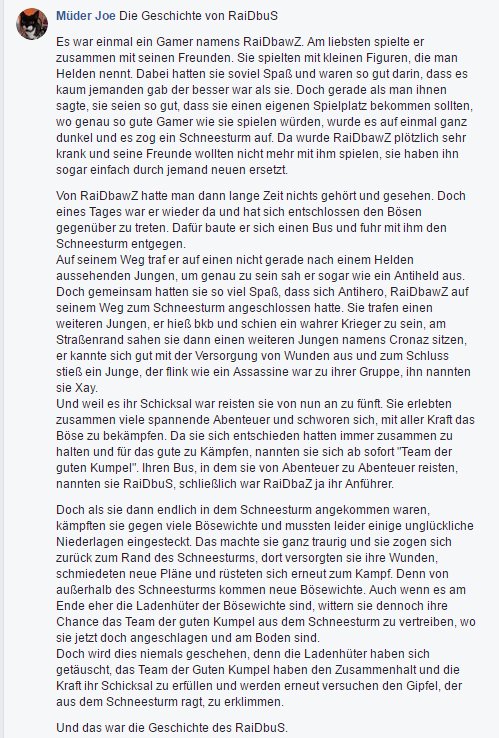 Müder Joe Die Geschichte von RaiDbuS

Es war einmal ein Gamer namens RaiDbawZ. Am liebsten spielte er zusammen mit seinen Freunden. Sie spielten mit kleinen Figuren, die man Helden nennt. Dabei hatten sie soviel Spaß und waren so gut darin, dass es kaum jemanden gab der besser war als sie. Doch gerade als man ihnen sagte, sie seien so gut, dass sie einen eigenen Spielplatz bekommen sollten, wo genau so gute Gamer wie sie spielen würden, wurde es auf einmal ganz dunkel und es zog ein Schneesturm auf. Da wurde RaiDbawZ plötzlich sehr krank und seine Freunde wollten nicht mehr mit ihm spielen, sie haben ihn sogar einfach durch jemand neuen ersetzt.

Von RaiDbawZ hatte man dann lange Zeit nichts gehört und gesehen. Doch eines Tages war er wieder da und hat sich entschlossen den Bösen gegenüber zu treten. Dafür baute er sich einen Bus und fuhr mit ihm den Schneesturm entgegen.
Auf seinem Weg traf er auf einen nicht gerade nach einem Helden aussehenden Jungen, um genau zu sein sah er sogar wie ein Antiheld aus. Doch gemeinsam hatten sie so viel Spaß, dass sich Antihero, RaiDbawZ auf seinem Weg zum Schneesturm angeschlossen hatte. Sie trafen einen weiteren Jungen, er hieß bkb und schien ein wahrer Krieger zu sein, am Straßenrand sahen sie dann einen weiteren Jungen namens Cronaz sitzen, er kannte sich gut mit der Versorgung von Wunden aus und zum Schluss stieß ein Junge, der flink wie ein Assassine war zu ihrer Gruppe, ihn nannten sie Xay.
Und weil es ihr Schicksal war reisten sie von nun an zu fünft. Sie erlebten zusammen viele spannende Abenteuer und schworen sich, mit aller Kraft das Böse zu bekämpfen. Da sie sich entschieden hatten immer zusammen zu halten und für das gute zu Kämpfen, nannten sie sich ab sofort "Team der guten Kumpel". Ihren Bus, in dem sie von Abenteuer zu Abenteuer reisten, nannten sie RaiDbuS, schließlich war RaiDbaZ ja ihr Anführer.

Doch als sie dann endlich in dem Schneesturm angekommen waren, kämpften sie gegen viele Bösewichte und mussten leider einige unglückliche Niederlagen eingesteckt. Das machte sie ganz traurig und sie zogen sich zurück zum Rand des Schneesturms, dort versorgten sie ihre Wunden, schmiedeten neue Pläne und rüsteten sich erneut zum Kampf. Denn von außerhalb des Schneesturms kommen neue Bösewichte. Auch wenn es am Ende eher die Ladenhüter der Bösewichte sind, wittern sie dennoch ihre Chance das Team der guten Kumpel aus dem Schneesturm zu vertreiben, wo sie jetzt doch angeschlagen und am Boden sind.
Doch wird dies niemals geschehen, denn die Ladenhüter haben sich getäuscht, das Team der Guten Kumpel haben den Zusammenhalt und die Kraft ihr Schicksal zu erfüllen und werden erneut versuchen den Gipfel, der aus dem Schneesturm ragt, zu erklimmen.

Und das war die Geschichte des RaiDbuS.